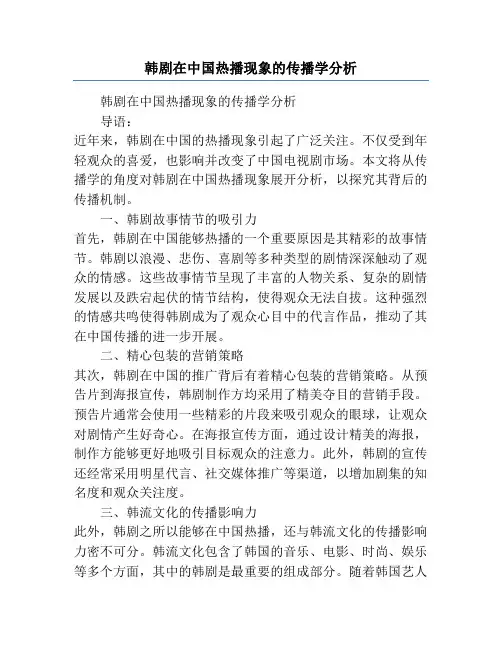 韩剧在中国热播现象的传播学分析

韩剧在中国热播现象的传播学分析

导语：

近年来，韩剧在中国的热播现象引起了广泛关注。不仅受到年轻观众的喜爱，也影响并改变了中国电视剧市场。本文将从传播学的角度对韩剧在中国热播现象展开分析，以探究其背后的传播机制。

一、韩剧故事情节的吸引力

首先，韩剧在中国能够热播的一个重要原因是其精彩的故事情节。韩剧以浪漫、悲伤、喜剧等多种类型的剧情深深触动了观众的情感。这些故事情节呈现了丰富的人物关系、复杂的剧情发展以及跌宕起伏的情节结构，使得观众无法自拔。这种强烈的情感共鸣使得韩剧成为了观众心目中的代言作品，推动了其在中国传播的进一步开展。

二、精心包装的营销策略

其次，韩剧在中国的推广背后有着精心包装的营销策略。从预告片到海报宣传，韩剧制作方均采用了精美夺目的营销手段。预告片通常会使用一些精彩的片段来吸引观众的眼球，让观众对剧情产生好奇心。在海报宣传方面，通过设计精美的海报，制作方能够更好地吸引目标观众的注意力。此外，韩剧的宣传还经常采用明星代言、社交媒体推广等渠道，以增加剧集的知名度和观众关注度。

三、韩流文化的传播影响力

此外，韩剧之所以能够在中国热播，还与韩流文化的传播影响力密不可分。韩流文化包含了韩国的音乐、电影、时尚、娱乐等多个方面，其中的韩剧是最重要的组成部分。随着韩国艺人